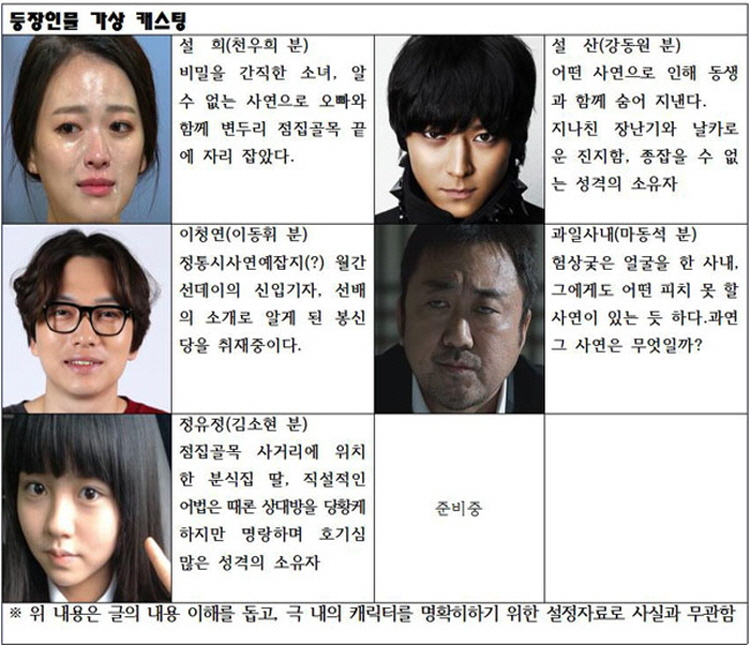 등장인물 가상 캐스팅

설 희(천우희 분)
비밀을 간직한 소녀, 알 수 없는 사연으로 오빠와 함께 변두리 점집골목 끝에 자리 잡았다.

설 산(강동원 분)
어떤 사연으로 인해 동생과 함께 숨어 지낸다. 지나친 장난기와 날카로운 진지함, 종잡을 수 없는 성격의 소유자

이청연(이동휘 분)
정통시사연예잡지(?) 월간 선데이의 신입기자, 선배의 소개로 알게 된 봉신당을 취재중이다.

과일사내(마동석 분)
험상궂은 얼굴을 한 사내, 그에게도 어떤 피치 못 할 사연이 있는 듯 하다.과연 그 사연은 무엇일까?

정유정(김소현 분)
점집골목 사거리에 위치한 분식집 딸, 직설적인 어법은 때론 상대방을 당황케 하지만 명랑하며 호기심 많은 성격의 소유자

준비중

※ 위 내용은 글의 내용 이해를 돕고, 극 내의 캐릭터를 명확히하기 위한 설정자료로 사실과 무관함